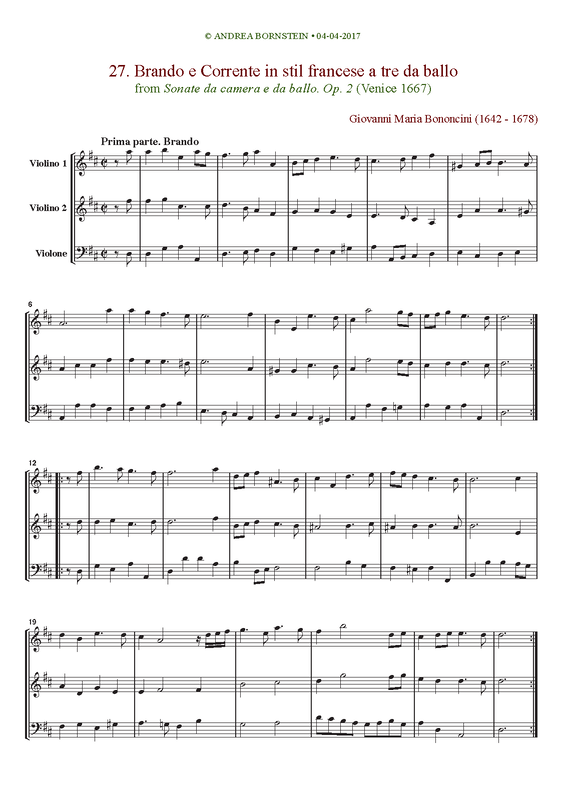 © ANDREA BORNSTEIN • 04-04-2017

27. Brando e Corrente in stil francese a tre da ballo
from Sonate da camera e da ballo. Op. 2 (Venice 1667)

Giovanni Maria Bononcini (1642 - 1678)

Prima parte. Brando

Violino 1

Violino 2

Violone

6

12

19